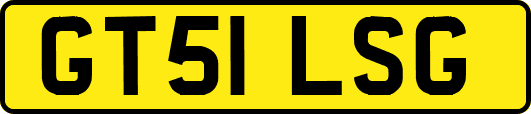 GT51 LSG